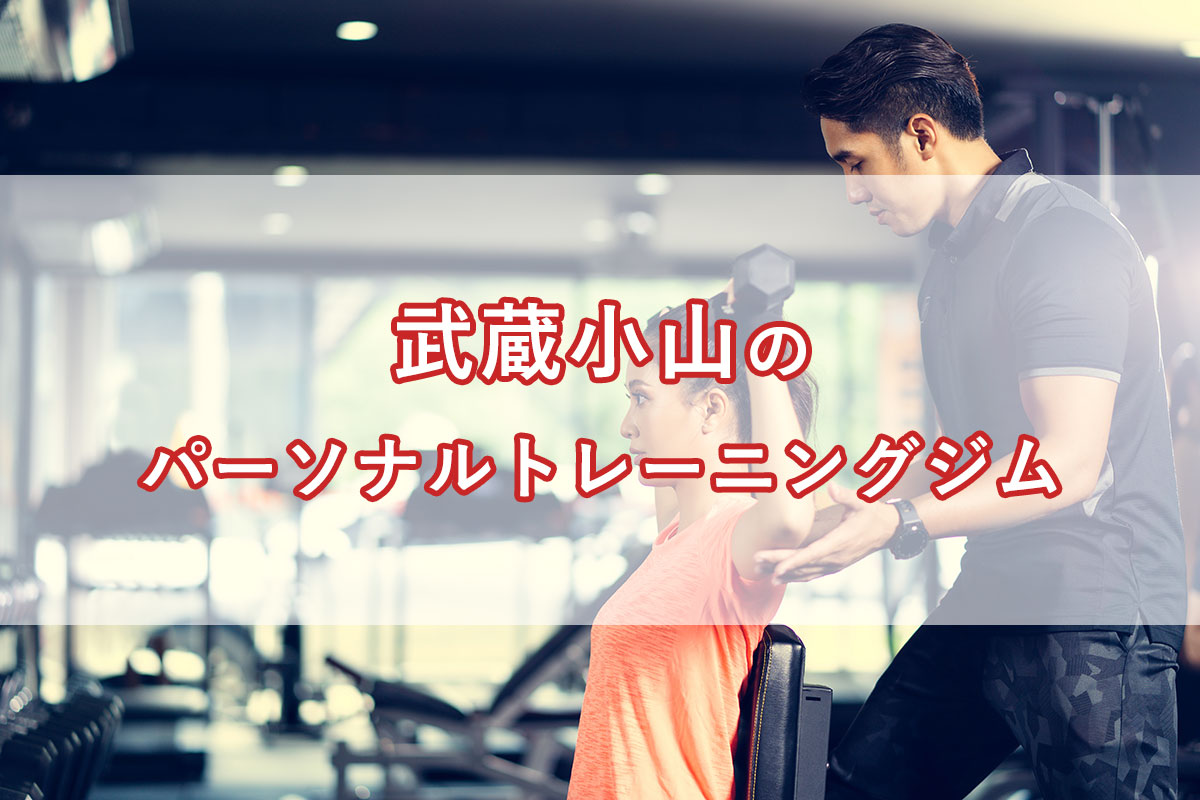 武蔵小山の
パーソナルトレーニングジム